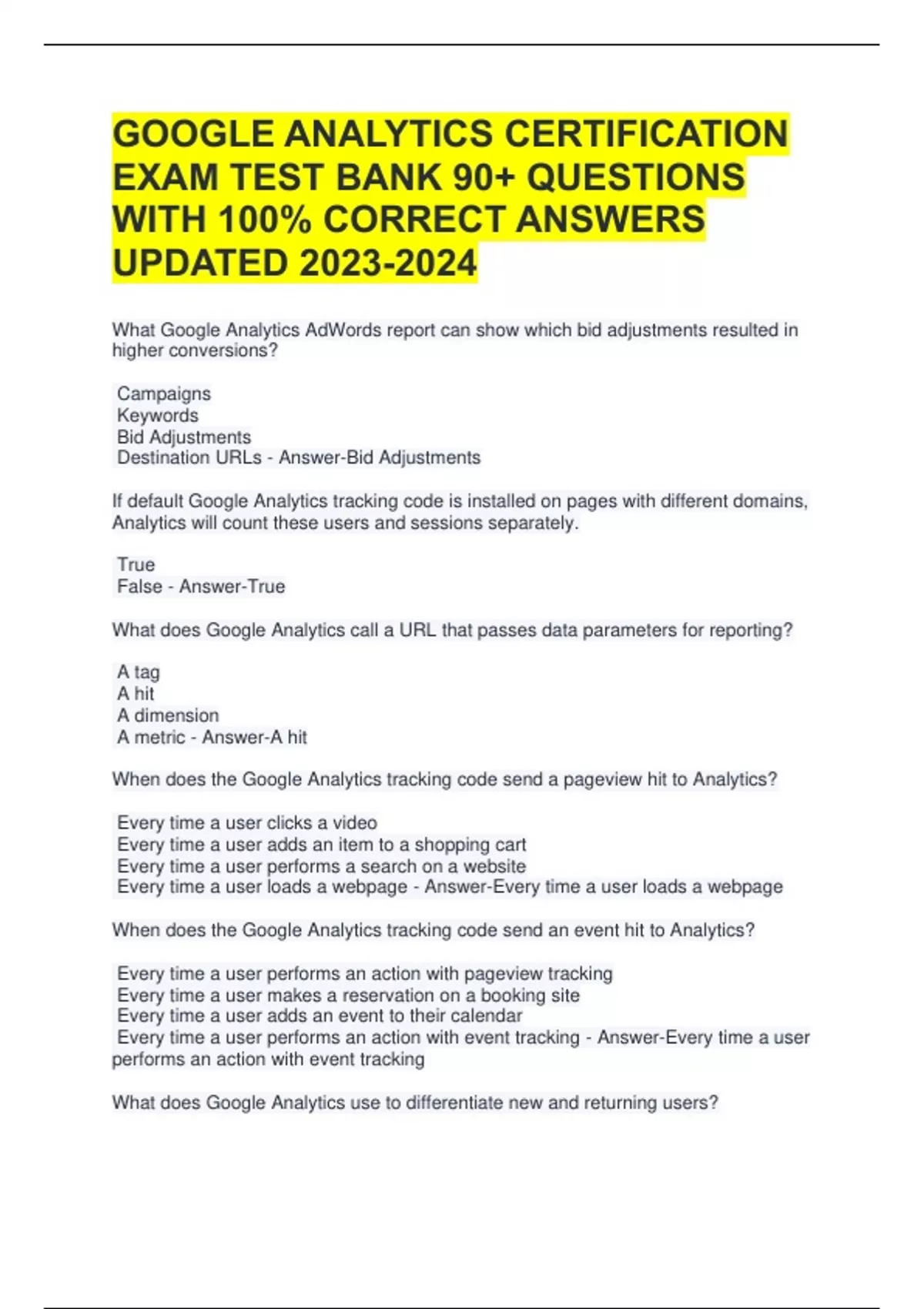 GOOGLE ANALYTICS CERTIFICATION EXAM TEST BANK 90+ QUESTIONS WITH 100% CORRECT ANSWERS UPDATED 2023-2024

What Google Analytics AdWords report can show which bid adjustments resulted in higher conversions?

Campaigns
Keywords
Bid Adjustments
Destination URLs - Answer-Bid Adjustments

If default Google Analytics tracking code is installed on pages with different domains, Analytics will count these users and sessions separately.

True
False - Answer-True

What does Google Analytics call a URL that passes data parameters for reporting?

A tag
A hit
A dimension
A metric - Answer-A hit

When does the Google Analytics tracking code send a pageview hit to Analytics?

Every time a user clicks a video
Every time a user adds an item to a shopping cart
Every time a user performs a search on a website
Every time a user loads a webpage - Answer-Every time a user loads a webpage

When does the Google Analytics tracking code send an event hit to Analytics?

Every time a user performs an action with pageview tracking
Every time a user makes a reservation on a booking site
Every time a user adds an event to their calendar
Every time a user performs an action with event tracking - Answer-Every time a user performs an action with event tracking

What does Google Analytics use to differentiate new and returning users?